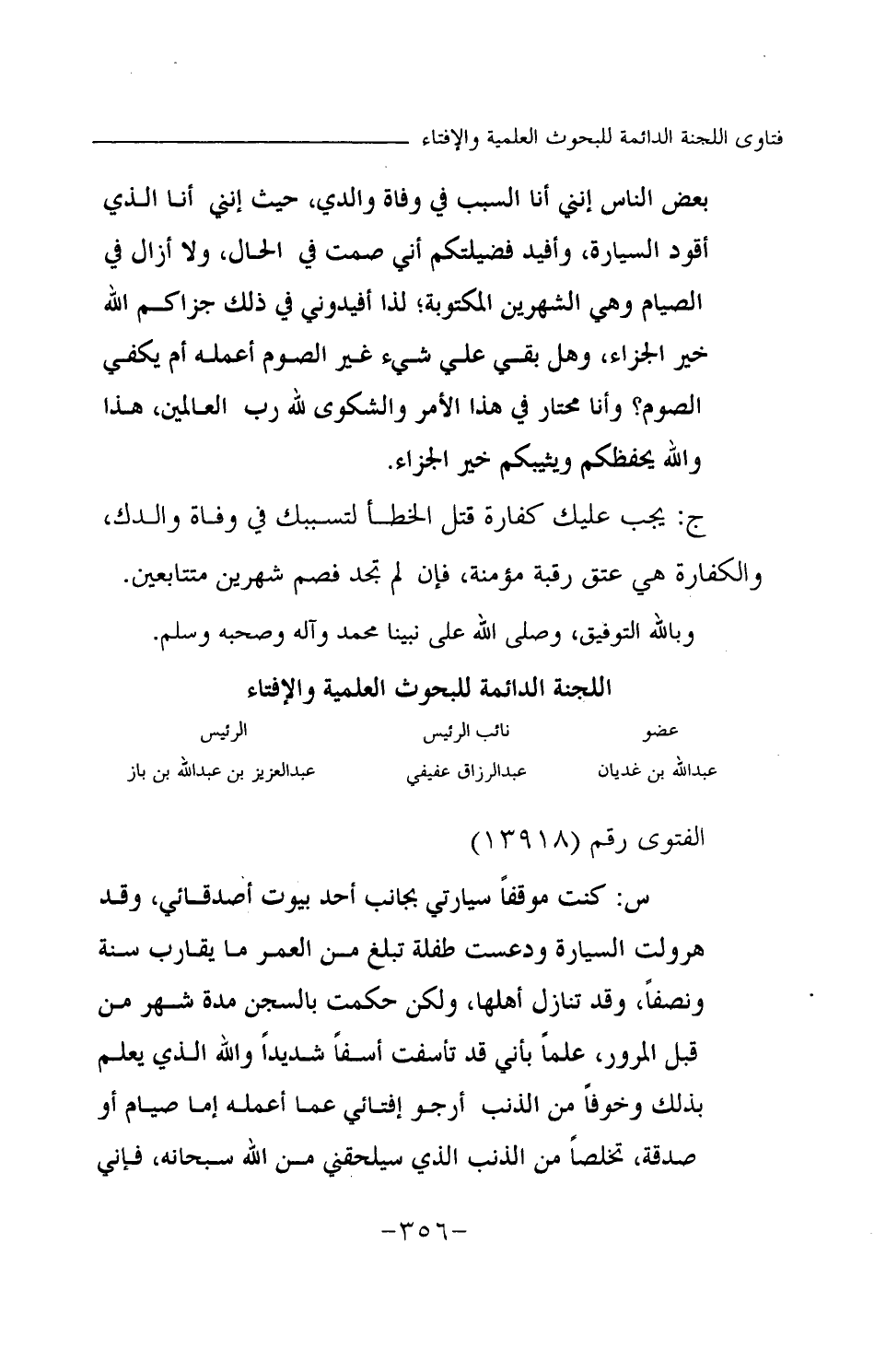 فتاوى اللجنة الدائمة للبحوث العلمية والإفتاء

بعض الناس إنني أنا السبب في وفاة والدي، حيث إنني أنا الذي أقود السيارة، وأفيد فضيلتكم أني صمت في الحال، ولا أزال في الصيام وهي الشهرين المكتوبة؛ لذا أفيدوني في ذلك جزاكم الله خير الجزاء، وهل بقي علي شيء غير الصوم أعمله أم يكفي الصوم؟ وأنا محتار في هذا الأمر والشكوى لله رب العالمين، هذا والله يحفظكم ويثيبكم خير الجزاء.

ج: يجب عليك كفارة قتل الخطأ لتسببك في وفاة والدك، والكفارة هي عتق رقبة مؤمنة، فإن لم تجد فصم شهرين متتابعين.

وبالله التوفيق، وصلى الله على نبينا محمد وآله وصحبه وسلم.

اللجنة الدائمة للبحوث العلمية والإفتاء

| عضو | نائب الرئيس | الرئيس |
|---|---|---|
| عبدالله بن غديان | عبدالرزاق عفيفي | عبدالعزيز بن عبدالله بن باز |

الفتوى رقم (١٣٩١٨)

س: كنت موقفاً سيارتي بجانب أحد بيوت أصدقائي، وقد هرولت السيارة ودعست طفلة تبلغ من العمر ما يقارب سنة ونصفاً، وقد تنازل أهلها، ولكن حكمت بالسجن مدة شهر من قبل المرور، علماً بأني قد تأسفت أسفاً شديداً والله الذي يعلم بذلك وخوفاً من الذنب أرجو إفتائي عما أعمله إما صيام أو صدقة، تخلصاً من الذنب الذي سيلحقني من الله سبحانه، فإني

-٣٥٦-